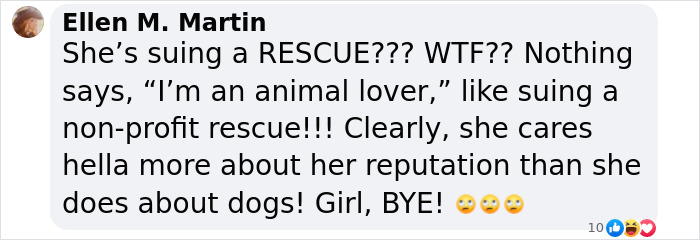 Ellen M. Martin
She’s suing a RESCUE??? WTF?? Nothing says, “I’m an animal lover,” like suing a non-profit rescue!!! Clearly, she cares hella more about her reputation than she does about dogs! Girl, BYE! 🙄🙄🙄

10